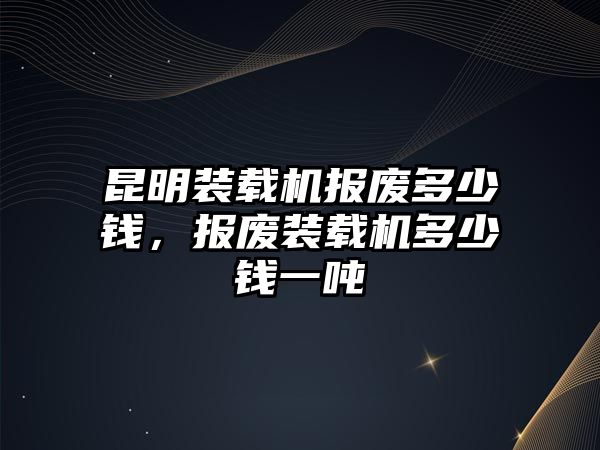 昆明装载机报废多少钱，报废装载机多少钱一吨